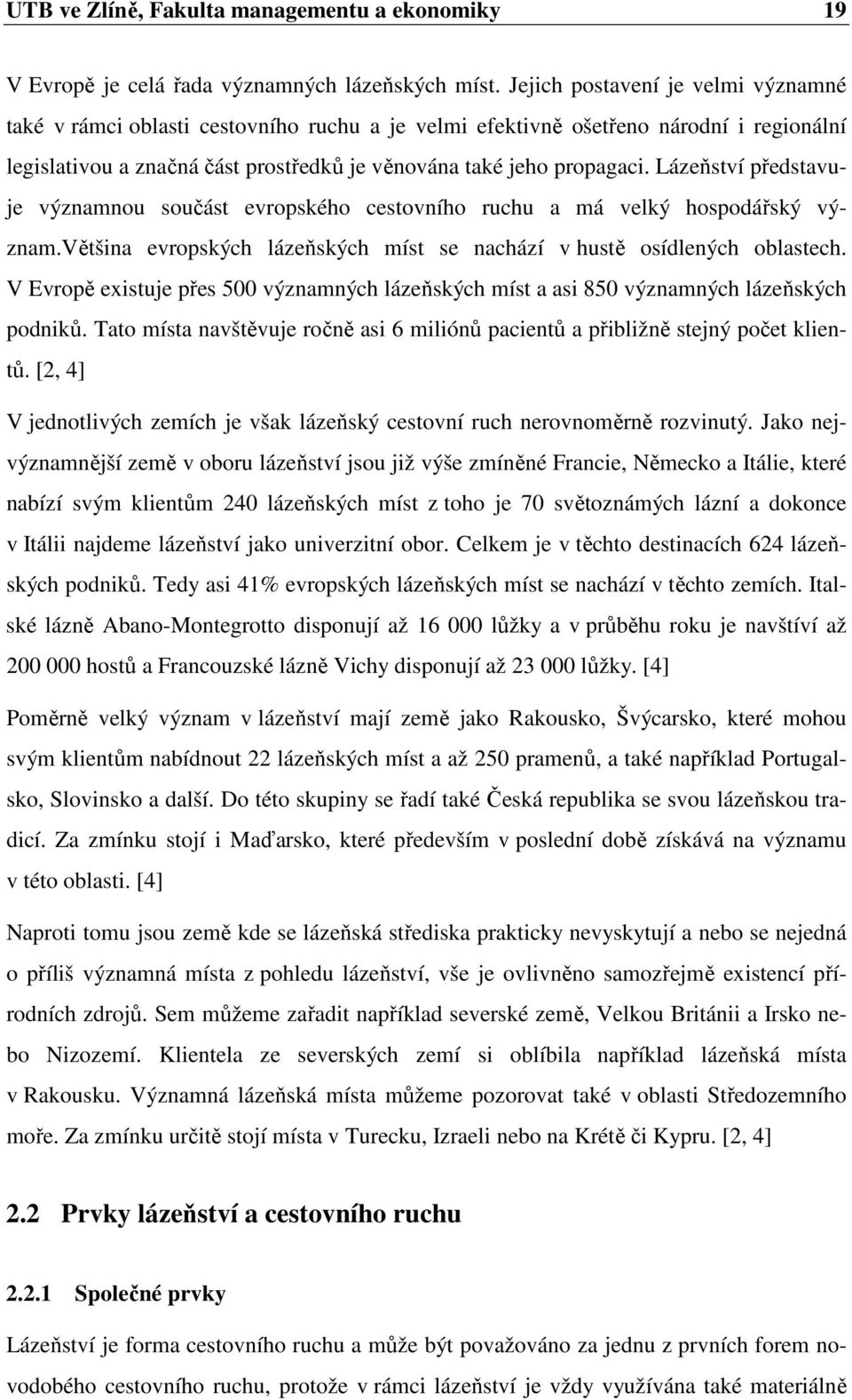 UTB ve Zlíně, Fakulta managementu a ekonomiky 19

V Evropě je celá řada významných lázeňských míst. Jejich postavení je velmi významné také v rámci oblasti cestovního ruchu a je velmi efektivně ošetřeno národní i regionální legislativou a značná část prostředků je věnována také jeho propagaci. Lázeňství představuje významnou součást evropského cestovního ruchu a má velký hospodářský význam.většina evropských lázeňských míst se nachází v hustě osídlených oblastech. V Evropě existuje přes 500 významných lázeňských míst a asi 850 významných lázeňských podniků. Tato místa navštěvuje ročně asi 6 miliónů pacientů a přibližně stejný počet klientů. [2, 4]

V jednotlivých zemích je však lázeňský cestovní ruch nerovnoměrně rozvinutý. Jako nejvýznamnější země v oboru lázeňství jsou již výše zmíněné Francie, Německo a Itálie, které nabízí svým klientům 240 lázeňských míst z toho je 70 světoznámých lázní a dokonce v Itálii najdeme lázeňství jako univerzitní obor. Celkem je v těchto destinacích 624 lázeňských podniků. Tedy asi 41% evropských lázeňských míst se nachází v těchto zemích. Italské lázně Abano-Montegrotto disponují až 16 000 lůžky a v průběhu roku je navštíví až 200 000 hostů a Francouzské lázně Vichy disponují až 23 000 lůžky. [4]

Poměrně velký význam v lázeňství mají země jako Rakousko, Švýcarsko, které mohou svým klientům nabídnout 22 lázeňských míst a až 250 pramenů, a také například Portugalsko, Slovinsko a další. Do této skupiny se řadí také Česká republika se svou lázeňskou tradicí. Za zmínku stojí i Maďarsko, které především v poslední době získává na významu v této oblasti. [4]

Naproti tomu jsou země kde se lázeňská střediska prakticky nevyskytují a nebo se nejedná o příliš významná místa z pohledu lázeňství, vše je ovlivněno samozřejmě existencí přírodních zdrojů. Sem můžeme zařadit například severské země, Velkou Británii a Irsko nebo Nizozemí. Klientela ze severských zemí si oblíbila například lázeňská místa v Rakousku. Významná lázeňská místa můžeme pozorovat také v oblasti Středozemního moře. Za zmínku určitě stojí místa v Turecku, Izraeli nebo na Krétě či Kypru. [2, 4]

2.2 Prvky lázeňství a cestovního ruchu

2.2.1 Společné prvky

Lázeňství je forma cestovního ruchu a může být považováno za jednu z prvních forem novodobého cestovního ruchu, protože v rámci lázeňství je vždy využívána také materiálně